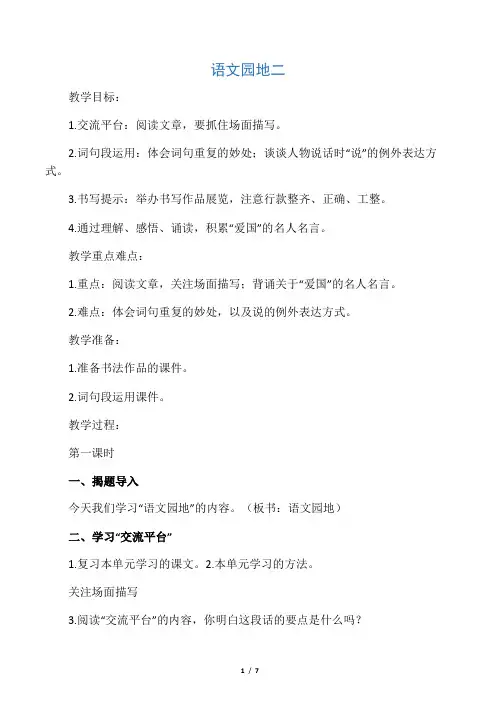 语文园地二

教学目标：

1.交流平台：阅读文章，要抓住场面描写。

2.词句段运用：体会词句重复的妙处；谈谈人物说话时“说”的例外表达方式。

3.书写提示：举办书写作品展览，注意行款整齐、正确、工整。

4.通过理解、感悟、诵读，积累“爱国”的名人名言。

教学重点难点：

1.重点：阅读文章，关注场面描写；背诵关于“爱国”的名人名言。

2.难点：体会词句重复的妙处，以及说的例外表达方式。

教学准备：

1.准备书法作品的课件。

2.词句段运用课件。

教学过程：

第一课时

一、揭题导入

今天我们学习“语文园地”的内容。（板书：语文园地）

二、学习“交流平台”

1.复习本单元学习的课文。2.本单元学习的方法。

关注场面描写

3.阅读“交流平台”的内容，你明白这段话的要点是什么吗？

1 / 7